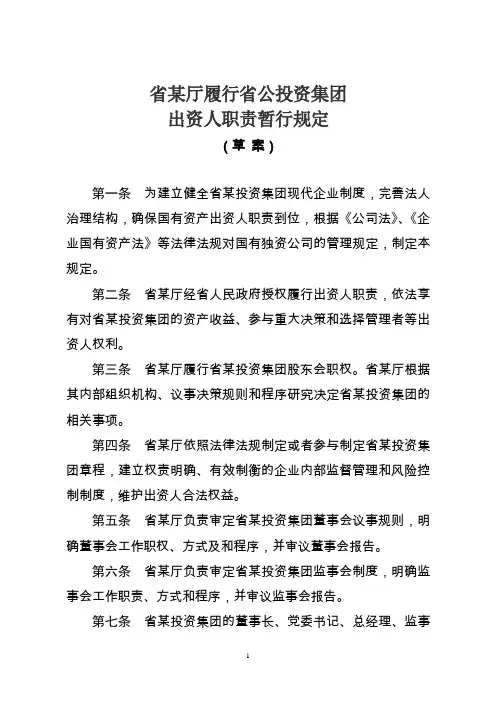 省某厅履行省公投资集团
出资人职责暂行规定
（草 案）

第一条　为建立健全省某投资集团现代企业制度，完善法人治理结构，确保国有资产出资人职责到位，根据《公司法》、《企业国有资产法》等法律法规对国有独资公司的管理规定，制定本规定。

第二条　省某厅经省人民政府授权履行出资人职责，依法享有对省某投资集团的资产收益、参与重大决策和选择管理者等出资人权利。

第三条　省某厅履行省某投资集团股东会职权。省某厅根据其内部组织机构、议事决策规则和程序研究决定省某投资集团的相关事项。

第四条　省某厅依照法律法规制定或者参与制定省某投资集团章程，建立权责明确、有效制衡的企业内部监督管理和风险控制制度，维护出资人合法权益。

第五条　省某厅负责审定省某投资集团董事会议事规则，明确董事会工作职权、方式及和程序，并审议董事会报告。

第六条　省某厅负责审定省某投资集团监事会制度，明确监事会工作职责、方式和程序，并审议监事会报告。

第七条　省某投资集团的董事长、党委书记、总经理、监事

1